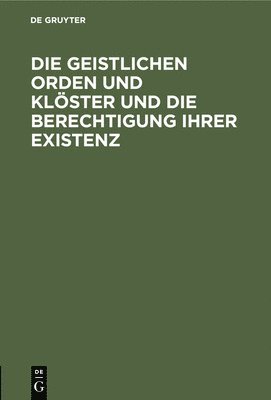 DE GRUYTER

DIE GEISTLICHEN ORDEN UND KLÖSTER UND DIE BERECHTIGUNG IHRER EXISTENZ

DE
G